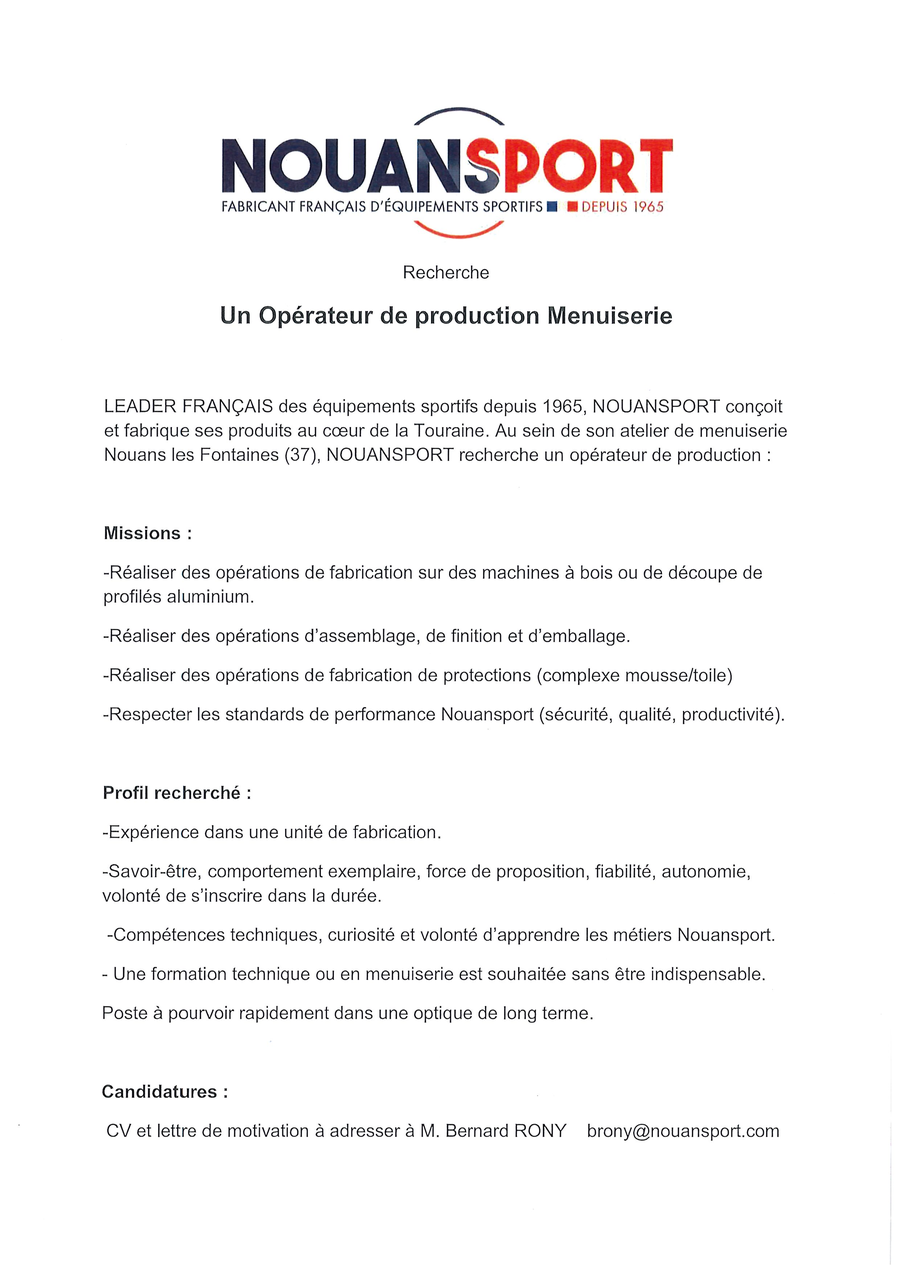 NOUANSPORT
FABRICANT FRANÇAIS D'ÉQUIPEMENTS SPORTIFS DEPUIS 1965

Recherche

Un Opérateur de production Menuiserie

LEADER FRANÇAIS des équipements sportifs depuis 1965, NOUANSPORT conçoit et fabrique ses produits au cœur de la Touraine. Au sein de son atelier de menuiserie Nouans les Fontaines (37), NOUANSPORT recherche un opérateur de production :

Missions :

-Réaliser des opérations de fabrication sur des machines à bois ou de découpe de profilés aluminium.

-Réaliser des opérations d'assemblage, de finition et d'emballage.

-Réaliser des opérations de fabrication de protections (complexe mousse/toile)

-Respecter les standards de performance Nouansport (sécurité, qualité, productivité).

Profil recherché :

-Expérience dans une unité de fabrication.

-Savoir-être, comportement exemplaire, force de proposition, fiabilité, autonomie, volonté de s'inscrire dans la durée.

-Compétences techniques, curiosité et volonté d'apprendre les métiers Nouansport.

- Une formation technique ou en menuiserie est souhaitée sans être indispensable.

Poste à pourvoir rapidement dans une optique de long terme.

Candidatures :

CV et lettre de motivation à adresser à M. Bernard RONY brony@nouansport.com